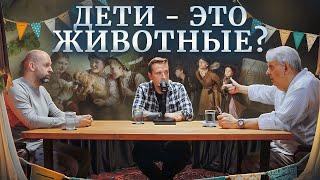 ДЕТИ – ЭТО ЖИВОТНЫЕ?